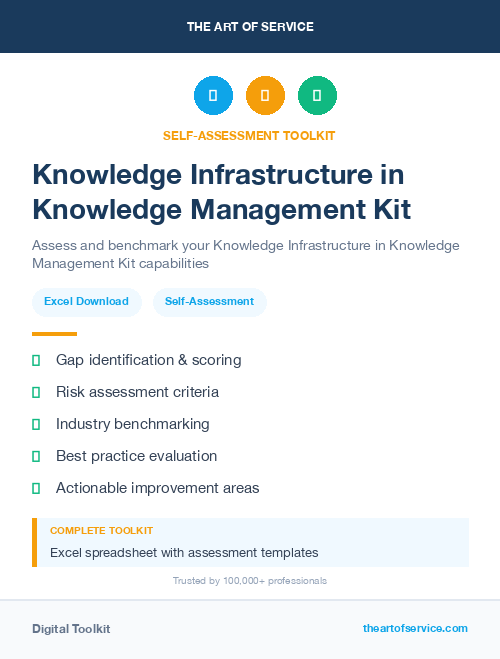 THE ART OF SERVICE

SELF-ASSESSMENT TOOLKIT

Knowledge Infrastructure in Knowledge Management Kit

Assess and benchmark your Knowledge Infrastructure in Knowledge Management Kit capabilities

Excel Download

Self-Assessment

Gap identification & scoring

Risk assessment criteria

Industry benchmarking

Best practice evaluation

Actionable improvement areas

COMPLETE TOOLKIT

Excel spreadsheet with assessment templates

Trusted by 100,000+ professionals

Digital Toolkit

theartofservice.com